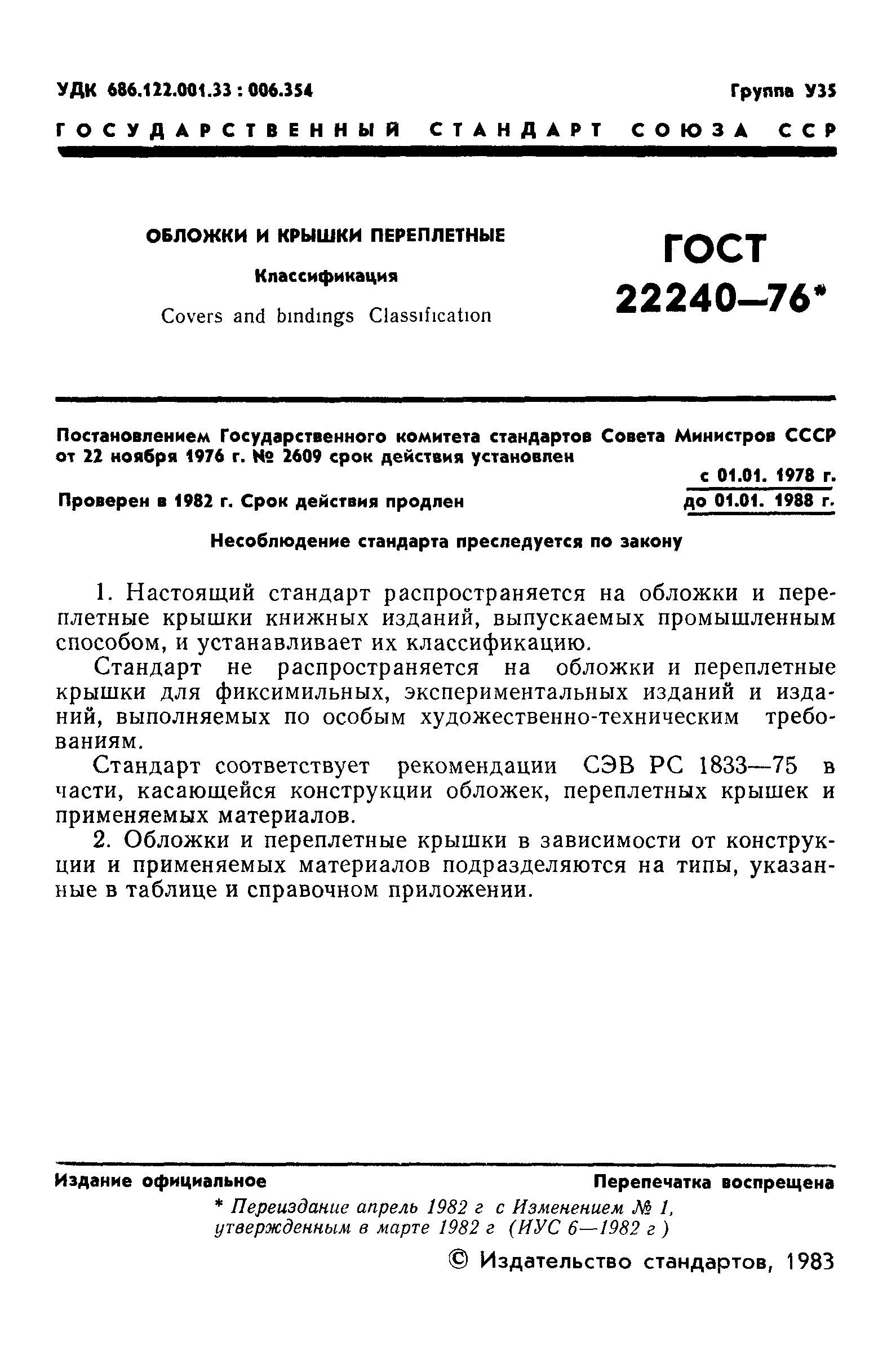 УДК 686.122.001.33 : 006.354

Группа У35

ГОСУДАРСТВЕННЫЙ СТАНДАРТ СОЮЗА ССР

ОБЛОЖКИ И КРЫШКИ ПЕРЕПЛЕТНЫЕ

Классификация

Covers and bindings Classification

ГОСТ 22240—76*

Постановлением Государственного комитета стандартов Совета Министров СССР от 22 ноября 1976 г. № 2609 срок действия установлен

с 01.01. 1978 г.

Проверен в 1982 г. Срок действия продлен

до 01.01. 1988 г.

Несоблюдение стандарта преследуется по закону

1. Настоящий стандарт распространяется на обложки и переплетные крышки книжных изданий, выпускаемых промышленным способом, и устанавливает их классификацию.

Стандарт не распространяется на обложки и переплетные крышки для фиксимильных, экспериментальных изданий и изданий, выполняемых по особым художественно-техническим требованиям.

Стандарт соответствует рекомендации СЭВ РС 1833—75 в части, касающейся конструкции обложек, переплетных крышек и применяемых материалов.

2. Обложки и переплетные крышки в зависимости от конструкции и применяемых материалов подразделяются на типы, указанные в таблице и справочном приложении.

Издание официальное

Перепечатка воспрещена

* Переиздание апрель 1982 г с Изменением № 1, утвержденным в марте 1982 г (ИУС 6—1982 г )

© Издательство стандартов, 1983